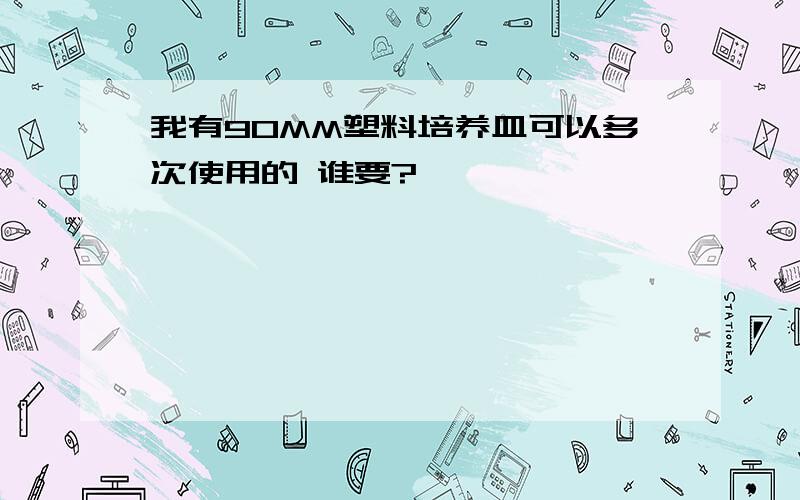 我有90MM塑料培养皿可以多次使用的 谁要?

STATIONERY